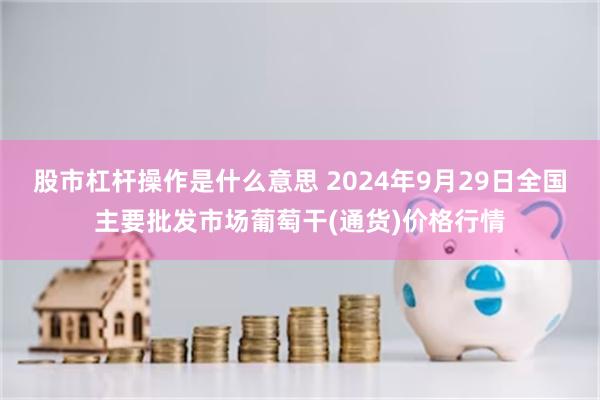 股市杠杆操作是什么意思 2024年9月29日全国主要批发市场葡萄干(通货)价格行情